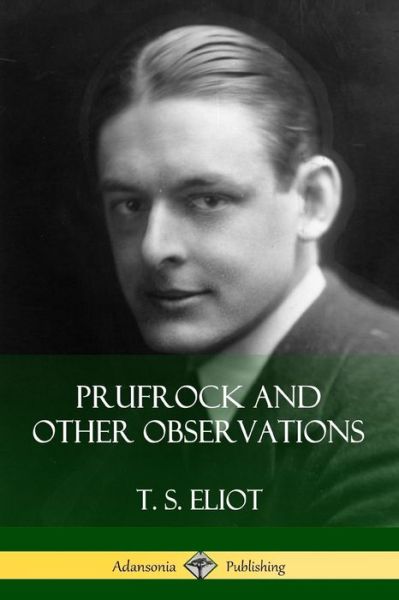 PRUFROCK AND OTHER OBSERVATIONS

T. S. ELIOT

Adansonia Publishing